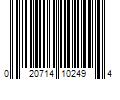 0 20714 10249 4